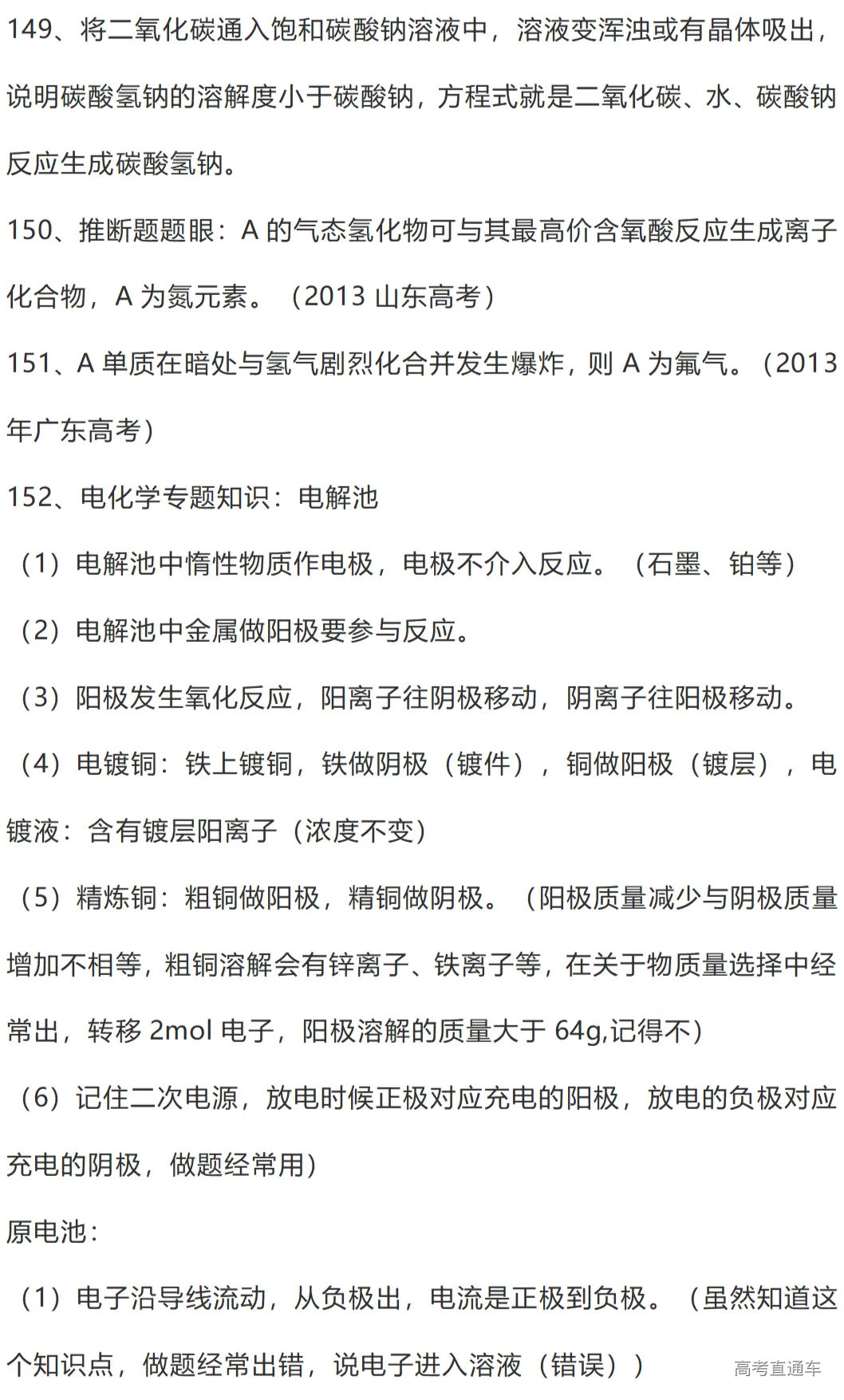 149、将二氧化碳通入饱和碳酸钠溶液中，溶液变浑浊或有晶体吸出，说明碳酸氢钠的溶解度小于碳酸钠，方程式就是二氧化碳、水、碳酸钠反应生成碳酸氢钠。

150、推断题题眼：A 的气态氢化物可与其最高价含氧酸反应生成离子化合物，A 为氮元素。（2013 山东高考）

151、A 单质在暗处与氢气剧烈化合并发生爆炸，则 A 为氟气。（2013 年广东高考）

152、电化学专题知识：电解池

（1）电解池中惰性物质作电极，电极不介入反应。（石墨、铂等）

（2）电解池中金属做阳极要参与反应。

（3）阳极发生氧化反应，阳离子往阴极移动，阴离子往阳极移动。

（4）电镀铜：铁上镀铜，铁做阴极（镀件），铜做阳极（镀层），电镀液：含有镀层阳离子（浓度不变）

（5）精炼铜：粗铜做阳极，精铜做阴极。（阳极质量减少与阴极质量增加不相等，粗铜溶解会有锌离子、铁离子等，在关于物质量选择中经常出，转移 2mol 电子，阳极溶解的质量大于 64g,记得不）

（6）记住二次电源，放电时候正极对应充电的阳极，放电的负极对应充电的阴极，做题经常用）

原电池：

（1）电子沿导线流动，从负极出，电流是正极到负极。（虽然知道这个知识点，做题经常出错，说电子进入溶液（错误））

高考直通车